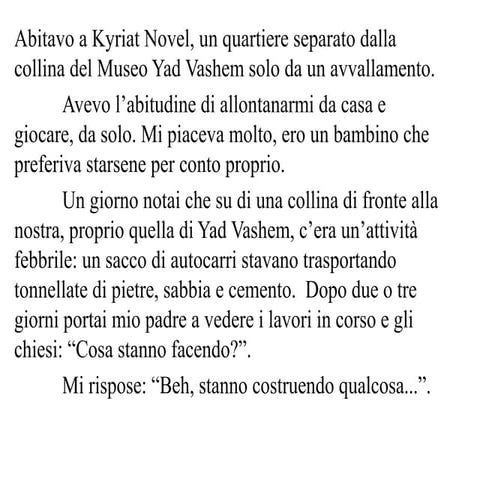 Abitavo a Kyriat Novel, un quartiere separato dalla collina del Museo Yad Vashem solo da un avvallamento.

Avevo l’abitudine di allontanarmi da casa e giocare, da solo. Mi piaceva molto, ero un bambino che preferiva starsene per conto proprio.

Un giorno notai che su di una collina di fronte alla nostra, proprio quella di Yad Vashem, c’era un’attività febbrile: un sacco di autocarri stavano trasportando tonnellate di pietre, sabbia e cemento. Dopo due o tre giorni portai mio padre a vedere i lavori in corso e gli chiesi: “Cosa stanno facendo?”.

Mi rispose: “Beh, stanno costruendo qualcosa...”.